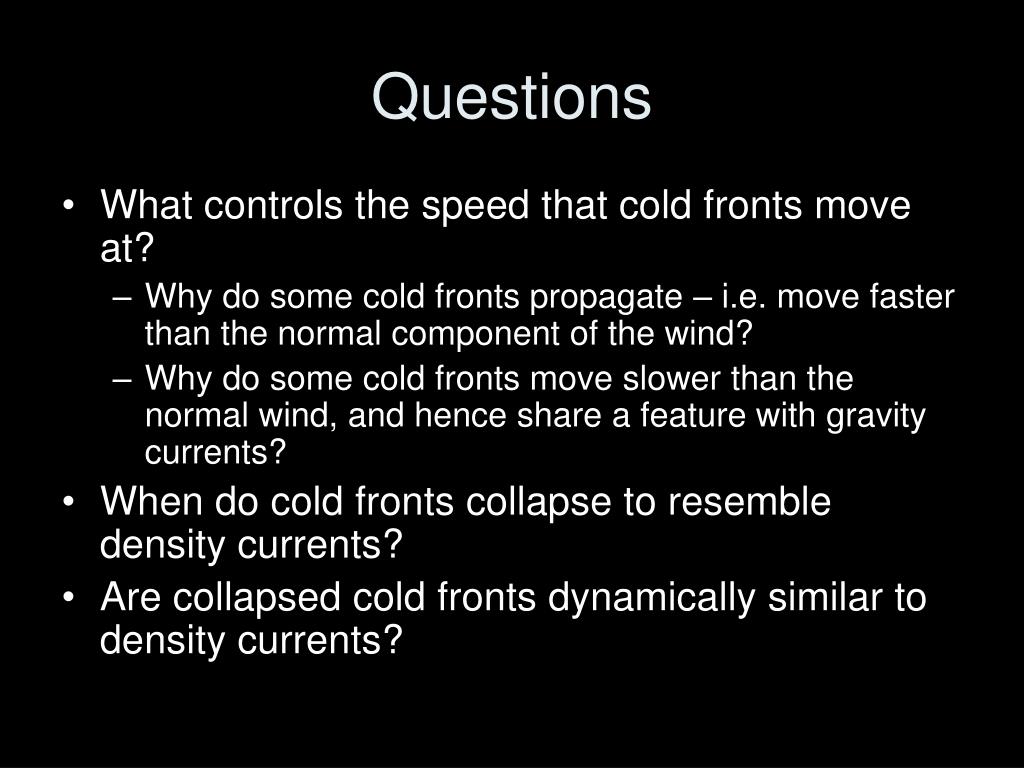 Questions

• What controls the speed that cold fronts move at?
  – Why do some cold fronts propagate – i.e. move faster than the normal component of the wind?
  – Why do some cold fronts move slower than the normal wind, and hence share a feature with gravity currents?
• When do cold fronts collapse to resemble density currents?
• Are collapsed cold fronts dynamically similar to density currents?